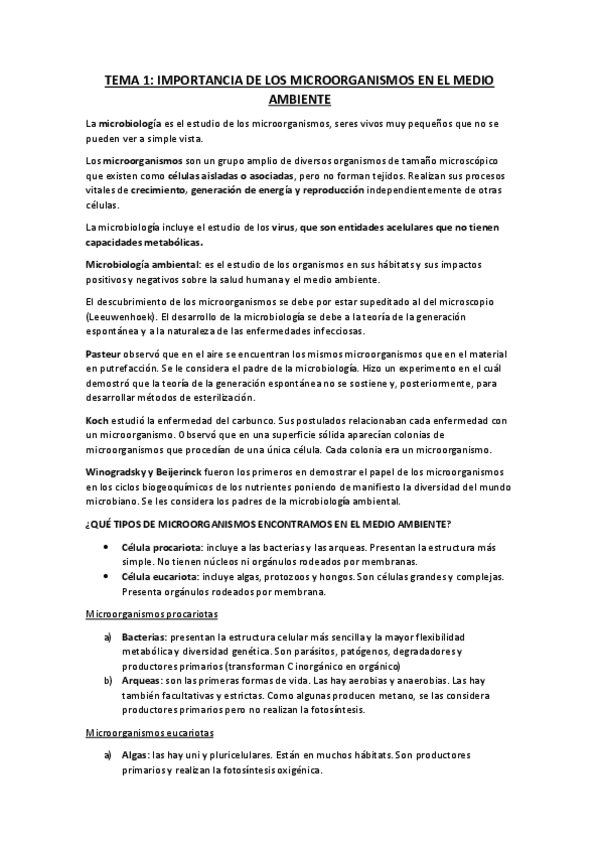 TEMA 1: IMPORTANCIA DE LOS MICROORGANISMOS EN EL MEDIO AMBIENTE

La microbiología es el estudio de los microorganismos, seres vivos muy pequeños que no se pueden ver a simple vista.

Los microorganismos son un grupo amplio de diversos organismos de tamaño microscópico que existen como células aisladas o asociadas, pero no forman tejidos. Realizan sus procesos vitales de crecimiento, generación de energía y reproducción independientemente de otras células.

La microbiología incluye el estudio de los virus, que son entidades acelulares que no tienen capacidades metabólicas.

Microbiología ambiental: es el estudio de los organismos en sus hábitats y sus impactos positivos y negativos sobre la salud humana y el medio ambiente.

El descubrimiento de los microorganismos se debe por estar supeditado al del microscopio (Leeuwenhoek). El desarrollo de la microbiología se debe a la teoría de la generación espontánea y a la naturaleza de las enfermedades infecciosas.

Pasteur observó que en el aire se encuentran los mismos microorganismos que en el material en putrefacción. Se le considera el padre de la microbiología. Hizo un experimento en el cuál demostró que la teoría de la generación espontánea no se sostiene y, posteriormente, para desarrollar métodos de esterilización.

Koch estudió la enfermedad del carbunco. Sus postulados relacionaban cada enfermedad con un microorganismo. Observó que en una superficie sólida aparecían colonias de microorganismos que procedían de una única célula. Cada colonia era un microorganismo.

Winogradsky y Beijerinck fueron los primeros en demostrar el papel de los microorganismos en los ciclos biogeoquímicos de los nutrientes poniendo de manifiesto la diversidad del mundo microbiano. Se les considera los padres de la microbiología ambiental.

¿QUÉ TIPOS DE MICROORGANISMOS ENCONTRAMOS EN EL MEDIO AMBIENTE?

• Célula procariota: incluye a las bacterias y las arqueas. Presentan la estructura más simple. No tienen núcleos ni orgánulos rodeados por membranas.
• Célula eucariota: incluye algas, protozoos y hongos. Son células grandes y complejas. Presenta orgánulos rodeados por membrana.

Microorganismos procariotas

a) Bacterias: presentan la estructura celular más sencilla y la mayor flexibilidad metabólica y diversidad genética. Son parásitos, patógenos, degradadores y productores primarios (transforman C inorgánico en orgánico)
b) Arqueas: son las primeras formas de vida. Las hay aerobias y anaerobias. Las hay también facultativas y estrictas. Como algunas producen metano, se las considera productores primarios pero no realizan la fotosíntesis.

Microorganismos eucariotas

a) Algas: las hay uni y pluricelulares. Están en muchos hábitats. Son productores primarios y realizan la fotosíntesis oxigénica.